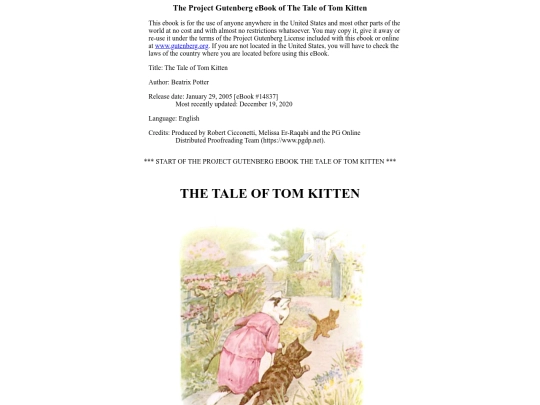 The Project Gutenberg eBook of The Tale of Tom Kitten

This ebook is for the use of anyone anywhere in the United States and most other parts of the world at no cost and with almost no restrictions whatsoever. You may copy it, give it away or re-use it under the terms of the Project Gutenberg License included with this ebook or online at www.gutenberg.org. If you are not located in the United States, you will have to check the laws of the country where you are located before using this eBook.

Title: The Tale of Tom Kitten

Author: Beatrix Potter

Release date: January 29, 2005 [eBook #14837]
Most recently updated: December 19, 2020

Language: English

Credits: Produced by Robert Cicconetti, Melissa Er-Raqabi and the PG Online Distributed Proofreading Team (https://www.pgdp.net).

*** START OF THE PROJECT GUTENBERG EBOOK THE TALE OF TOM KITTEN ***

THE TALE OF TOM KITTEN